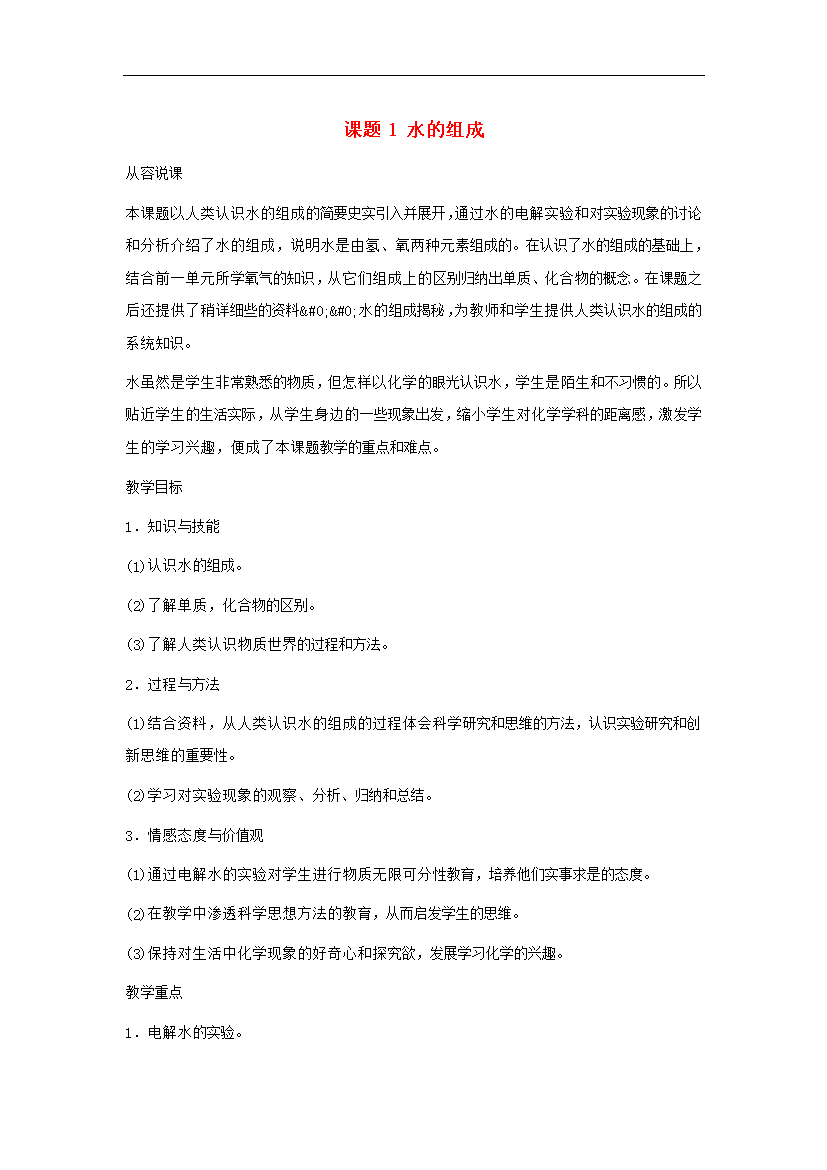 课题 1 水的组成

从容说课

本课题以人类认识水的组成的简要史实引入并展开，通过水的电解实验和对实验现象的讨论和分析介绍了水的组成，说明水是由氢、氧两种元素组成的。在认识了水的组成的基础上，结合前一单元所学氧气的知识，从它们组成上的区别归纳出单质、化合物的概念。在课题之后还提供了稍详细些的资料&#0;&#0;水的组成揭秘，为教师和学生提供人类认识水的组成的系统知识。

水虽然是学生非常熟悉的物质，但怎样以化学的眼光认识水，学生是陌生和不习惯的。所以贴近学生的生活实际，从学生身边的一些现象出发，缩小学生对化学学科的距离感，激发学生的学习兴趣，便成了本课题教学的重点和难点。

教学目标

1．知识与技能

⑴认识水的组成。

⑵了解单质，化合物的区别。

⑶了解人类认识物质世界的过程和方法。

2．过程与方法

⑴结合资料，从人类认识水的组成的过程体会科学研究和思维的方法，认识实验研究和创新思维的重要性。

⑵学习对实验现象的观察、分析、归纳和总结。

3．情感态度与价值观

⑴通过电解水的实验对学生进行物质无限可分性教育，培养他们实事求是的态度。

⑵在教学中渗透科学思想方法的教育，从而启发学生的思维。

⑶保持对生活中化学现象的好奇心和探究欲，发展学习化学的兴趣。

教学重点

1．电解水的实验。